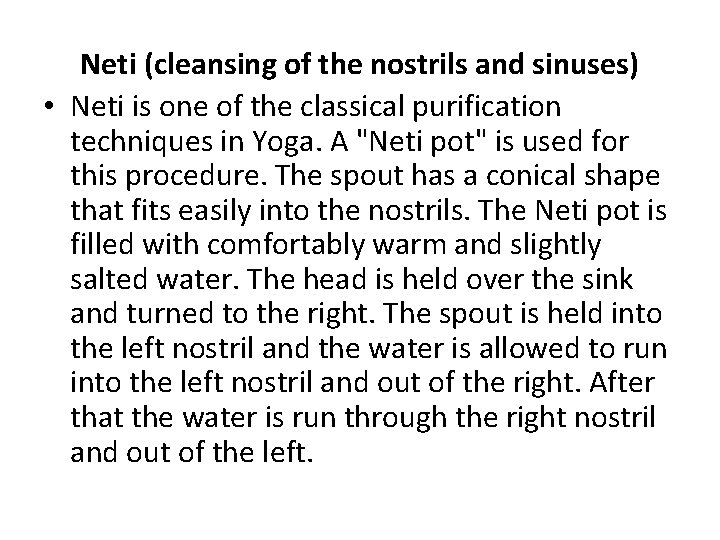 Neti (cleansing of the nostrils and sinuses)

• Neti is one of the classical purification techniques in Yoga. A "Neti pot" is used for this procedure. The spout has a conical shape that fits easily into the nostrils. The Neti pot is filled with comfortably warm and slightly salted water. The head is held over the sink and turned to the right. The spout is held into the left nostril and the water is allowed to run into the left nostril and out of the right. After that the water is run through the right nostril and out of the left.